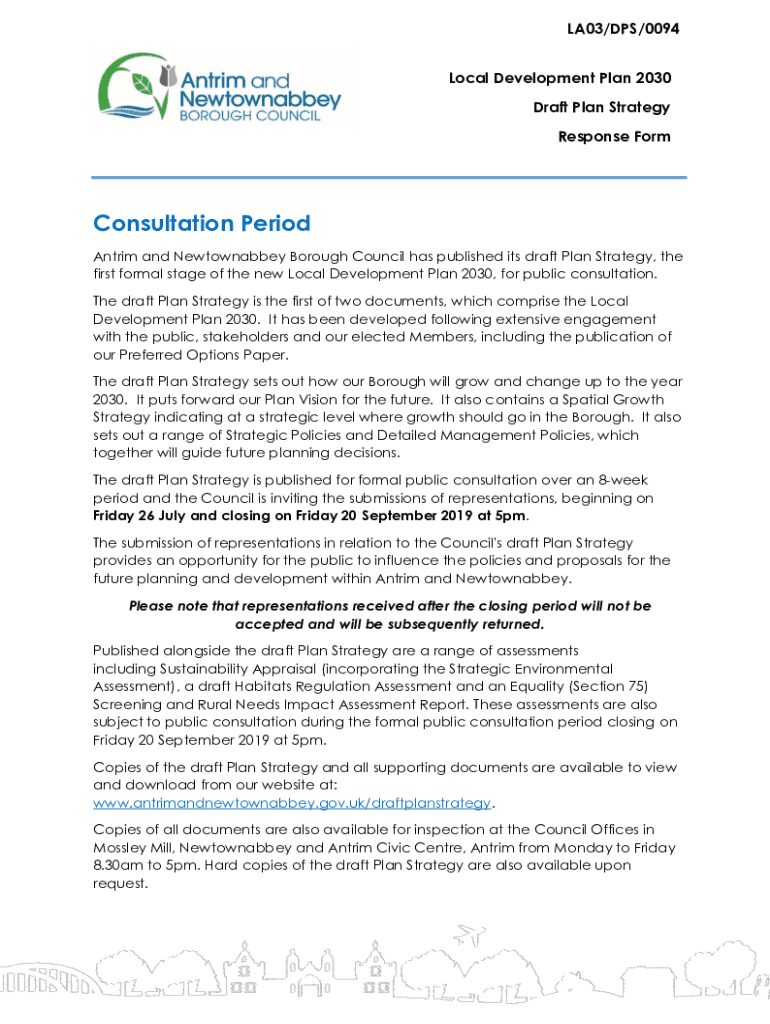 LA03/DPS/0094

Antrim and Newtownabbey BOROUGH COUNCIL

Local Development Plan 2030

Draft Plan Strategy

Response Form

Consultation Period

Antrim and Newtownabbey Borough Council has published its draft Plan Strategy, the first formal stage of the new Local Development Plan 2030, for public consultation.

The draft Plan Strategy is the first of two documents, which comprise the Local Development Plan 2030. It has been developed following extensive engagement with the public, stakeholders and our elected Members, including the publication of our Preferred Options Paper.

The draft Plan Strategy sets out how our Borough will grow and change up to the year 2030. It puts forward our Plan Vision for the future. It also contains a Spatial Growth Strategy indicating at a strategic level where growth should go in the Borough. It also sets out a range of Strategic Policies and Detailed Management Policies, which together will guide future planning decisions.

The draft Plan Strategy is published for formal public consultation over an 8-week period and the Council is inviting the submissions of representations, beginning on Friday 26 July and closing on Friday 20 September 2019 at 5pm.

The submission of representations in relation to the Council's draft Plan Strategy provides an opportunity for the public to influence the policies and proposals for the future planning and development within Antrim and Newtownabbey.

Please note that representations received after the closing period will not be accepted and will be subsequently returned.

Published alongside the draft Plan Strategy are a range of assessments including Sustainability Appraisal (incorporating the Strategic Environmental Assessment), a draft Habitats Regulation Assessment and an Equality (Section 75) Screening and Rural Needs Impact Assessment Report. These assessments are also subject to public consultation during the formal public consultation period closing on Friday 20 September 2019 at 5pm.

Copies of the draft Plan Strategy and all supporting documents are available to view and download from our website at: www.antrimandnewtownabbey.gov.uk/draftplanstrategy.

Copies of all documents are also available for inspection at the Council Offices in Mossley Mill, Newtownabbey and Antrim Civic Centre, Antrim from Monday to Friday 8.30am to 5pm. Hard copies of the draft Plan Strategy are also available upon request.